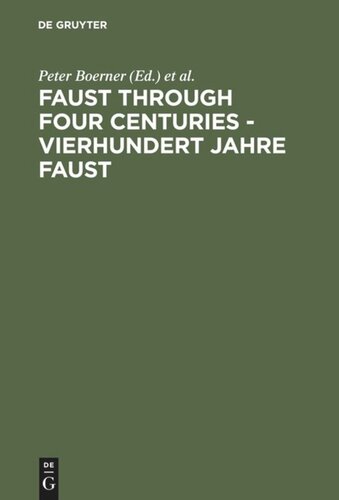 DE GRUYTER

Peter Boerner (Ed.) et al.

FAUST THROUGH FOUR CENTURIES - VIERHUNDERT JAHRE FAUST

DE
G